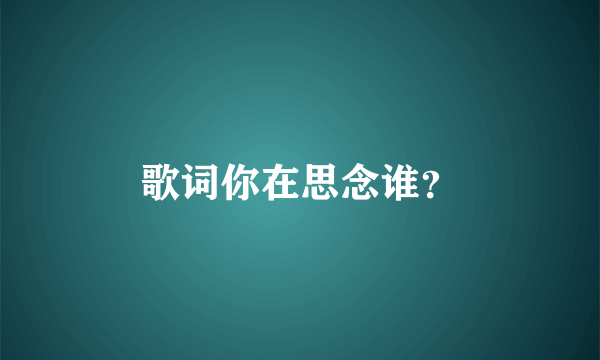 歌词你在思念谁?